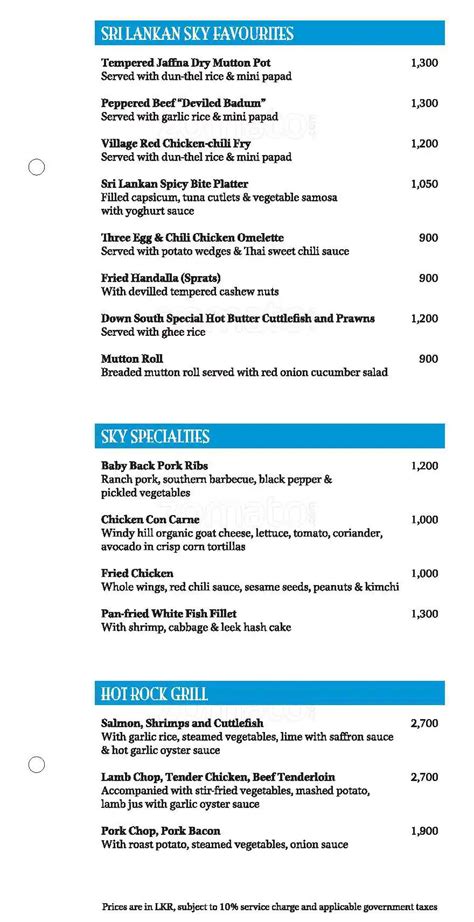 SRI LANKAN SKY FAVOURITES

Tempered Jaffna Dry Mutton Pot 1,300
Served with dun-thel rice & mini papad

Peppered Beef "Deviled Badum" 1,300
Served with garlic rice & mini papad

Village Red Chicken-chili Fry 1,200
Served with dun-thel rice & mini papad

Sri Lankan Spicy Bite Platter 1,050
Filled capsicum, tuna cutlets & vegetable samosa with yoghurt sauce

Three Egg & Chili Chicken Omelette 900
Served with potato wedges & Thai sweet chili sauce

Fried Handalla (Sprats) 900
With devilled tempered cashew nuts

Down South Special Hot Butter Cuttlefish and Prawns 1,200
Served with ghee rice

Mutton Roll 900
Breaded mutton roll served with red onion cucumber salad

SKY SPECIALTIES

Baby Back Pork Ribs 1,200
Ranch pork, southern barbecue, black pepper & pickled vegetables

Chicken Con Carne 1,000
Windy hill organic goat cheese, lettuce, tomato, coriander, avocado in crisp corn tortillas

Fried Chicken 1,000
Whole wings, red chili sauce, sesame seeds, peanuts & kimchi

Pan-fried White Fish Fillet 1,300
With shrimp, cabbage & leek hash cake

HOT ROCK GRILL

Salmon, Shrimps and Cuttlefish 2,700
With garlic rice, steamed vegetables, lime with saffron sauce & hot garlic oyster sauce

Lamb Chop, Tender Chicken, Beef Tenderloin 2,700
Accompanied with stir-fried vegetables, mashed potato, lamb jus with garlic oyster sauce

Pork Chop, Pork Bacon 1,900
With roast potato, steamed vegetables, onion sauce

Prices are in LKR, subject to 10% service charge and applicable government taxes